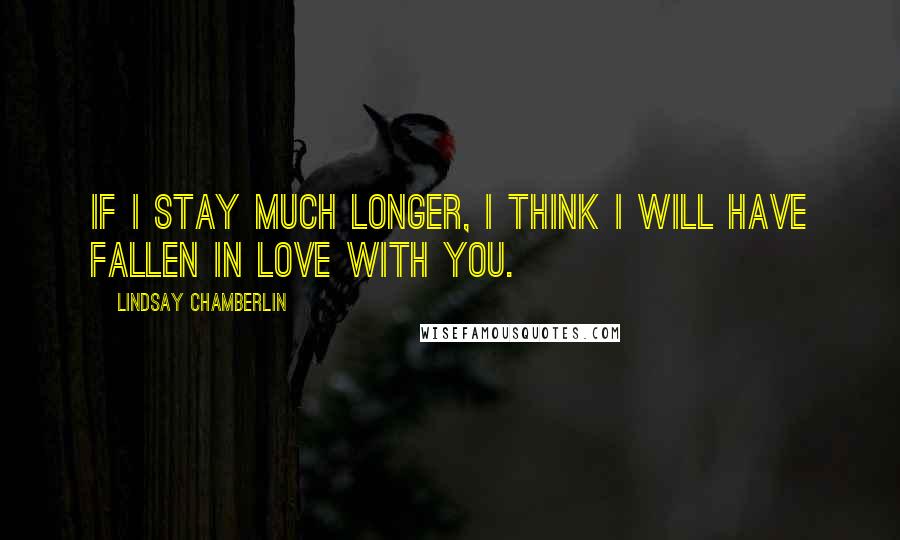 IF I STAY MUCH LONGER, I THINK I WILL HAVE FALLEN IN LOVE WITH YOU.

LINDSAY CHAMBERLIN

WISEFAMOUSQUOTES.COM